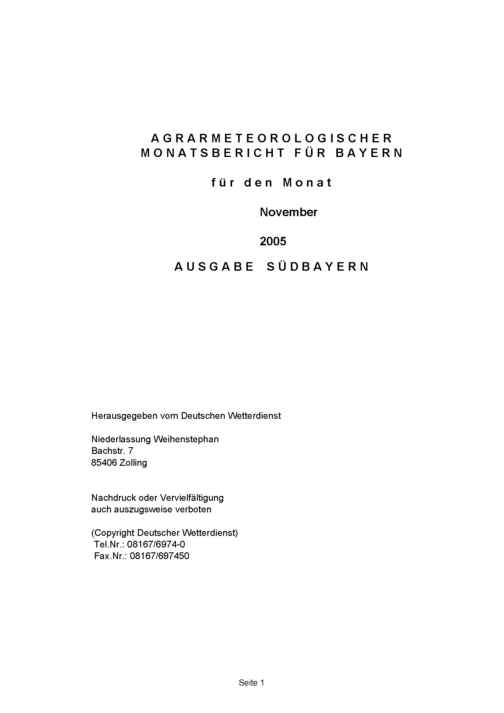 AGRARMETEOROLOGISCHER
MONATSBERICHT FÜR BAYERN

für den Monat

November

2005

AUSGABE SÜDBAYERN

Herausgegeben vom Deutschen Wetterdienst

Niederlassung Weihenstephan
Bachstr. 7
85406 Zolling

Nachdruck oder Vervielfältigung
auch auszugsweise verboten

(Copyright Deutscher Wetterdienst)
Tel.Nr.: 08167/6974-0
Fax.Nr.: 08167/697450

Seite 1